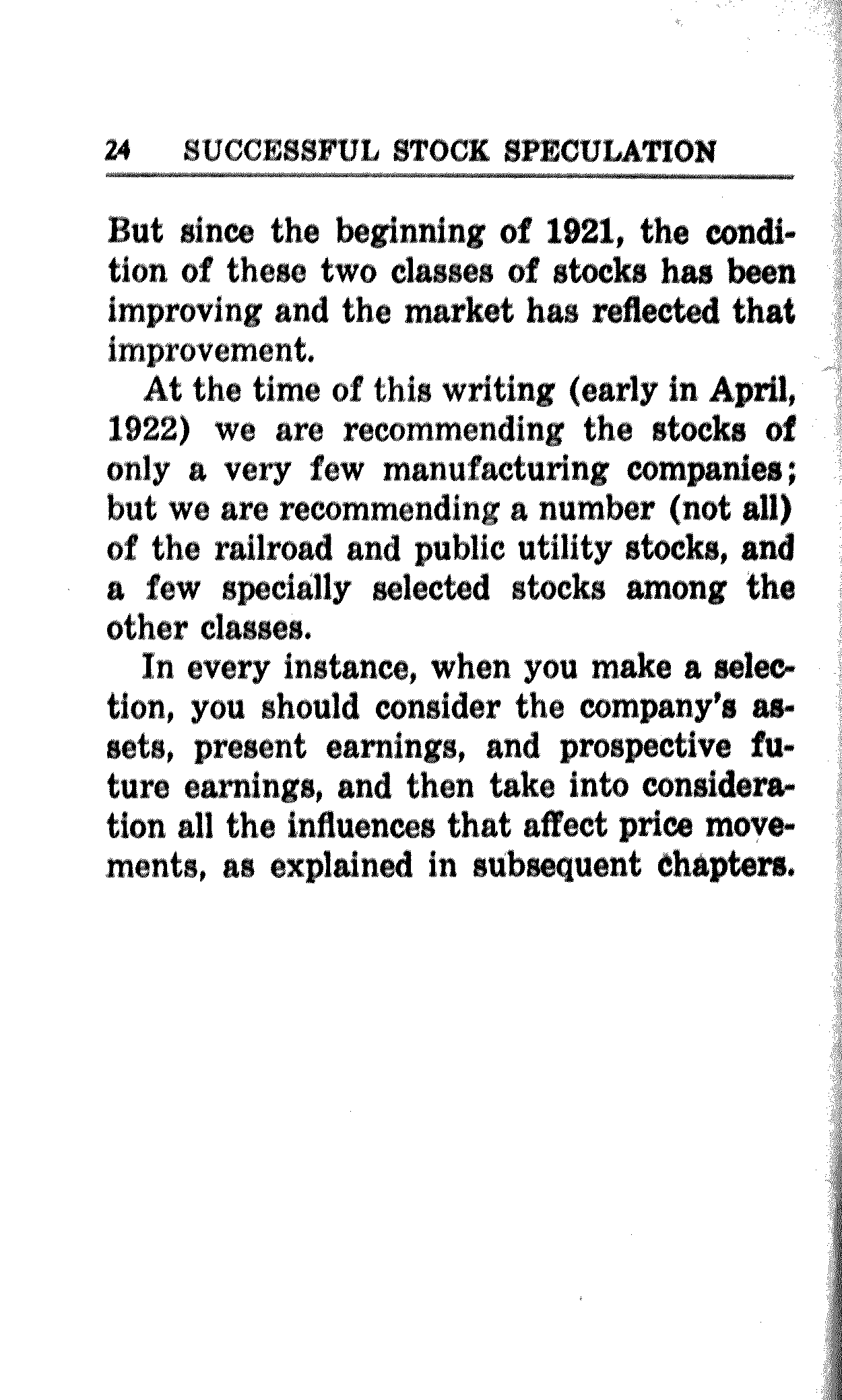 24 SUCCESSFUL STOCK SPECULATION

But since the beginning of 1921, the condition of these two classes of stocks has been improving and the market has reflected that improvement.

At the time of this writing (early in April, 1922) we are recommending the stocks of only a very few manufacturing companies; but we are recommending a number (not all) of the railroad and public utility stocks, and a few specially selected stocks among the other classes.

In every instance, when you make a selection, you should consider the company's assets, present earnings, and prospective future earnings, and then take into consideration all the influences that affect price movements, as explained in subsequent chapters.